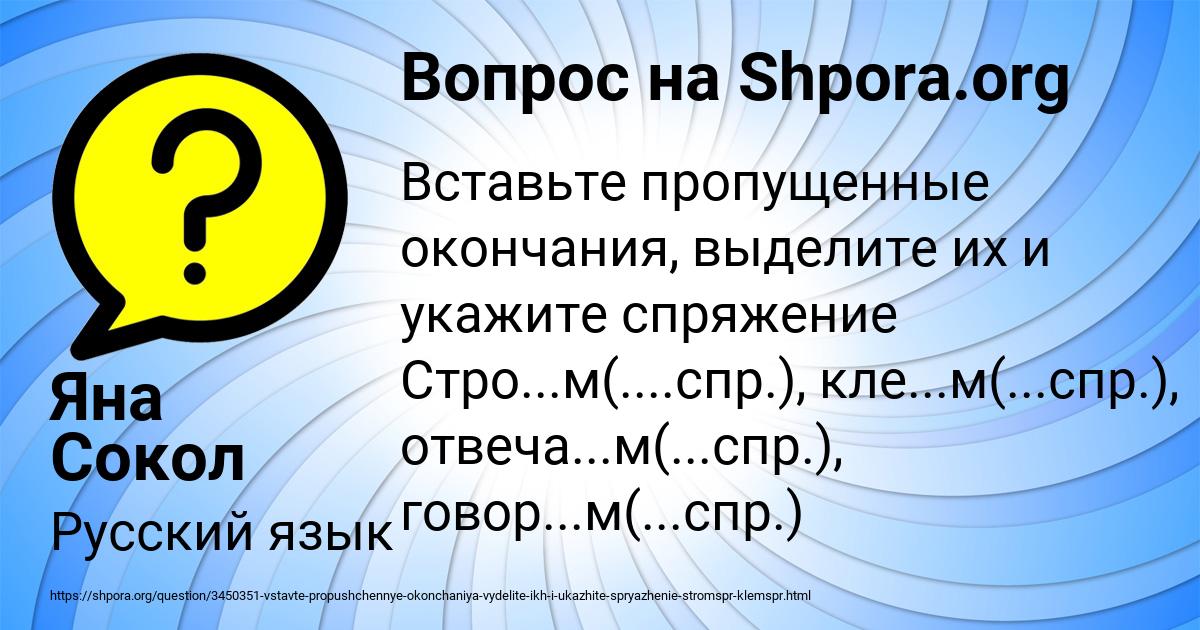 Вопрос на Shpora.org

Вставьте пропущенные окончания, выделите их и укажите спряжение Стро...м(....спр.), кле...м(...спр.), отвеча...м(...спр.), говор...м(...спр.)

Яна Сокол

Русский язык

https://shpora.org/question/3450351-vstavte-propushchennye-okonchaniya-vydelite-ikh-i-ukazhite-spryazhenie-stromspr-klemspr.html